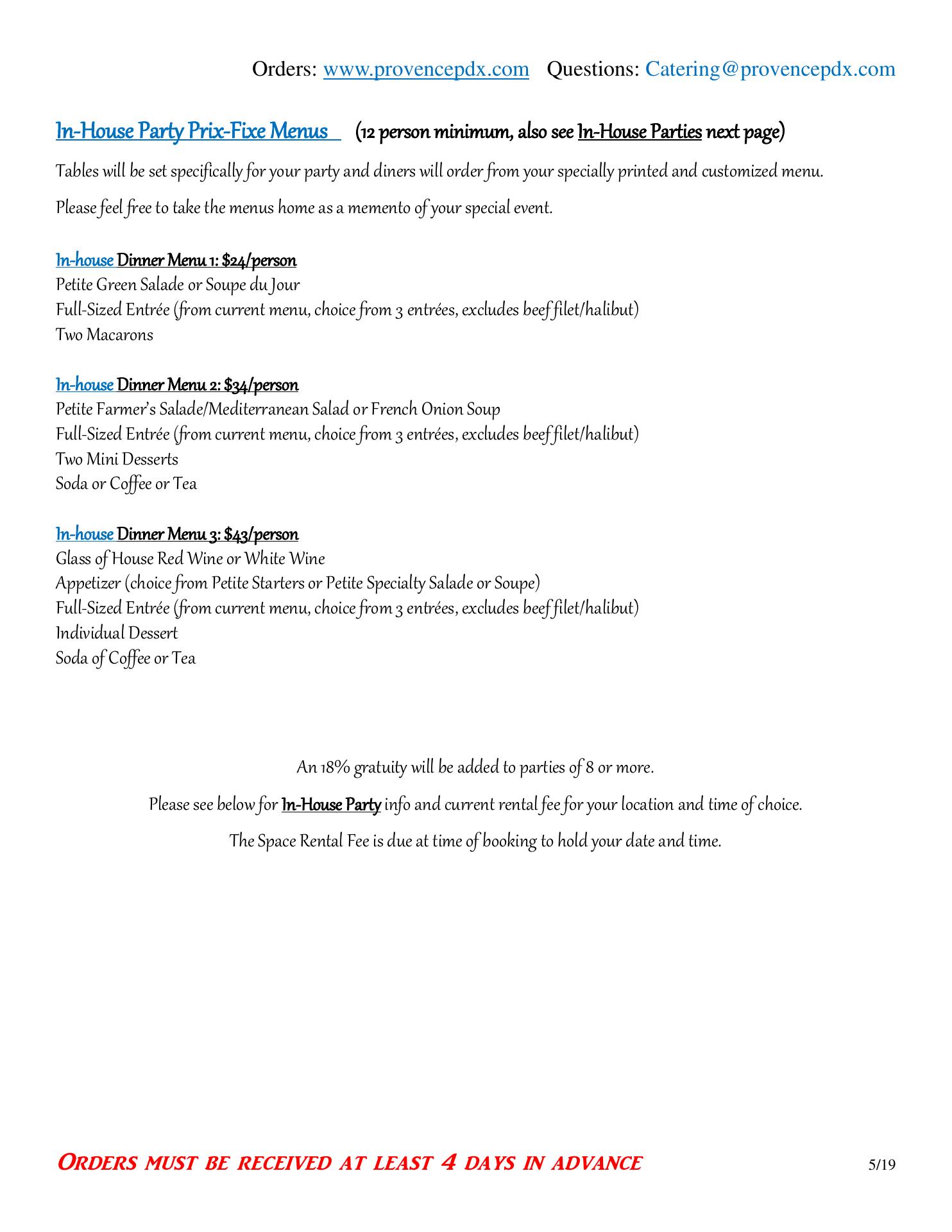 Orders: www.provencepdx.com Questions: Catering@provencepdx.com

In-House Party Prix-Fixe Menus (12 person minimum, also see In-House Parties next page)

Tables will be set specifically for your party and diners will order from your specially printed and customized menu.

Please feel free to take the menus home as a memento of your special event.

In-house Dinner Menu 1: $24/person
Petite Green Salade or Soupe du Jour
Full-Sized Entrée (from current menu, choice from 3 entrées, excludes beef filet/halibut)
Two Macarons

In-house Dinner Menu 2: $34/person
Petite Farmer's Salade/Mediterranean Salad or French Onion Soup
Full-Sized Entrée (from current menu, choice from 3 entrées, excludes beef filet/halibut)
Two Mini Desserts
Soda or Coffee or Tea

In-house Dinner Menu 3: $43/person
Glass of House Red Wine or White Wine
Appetizer (choice from Petite Starters or Petite Specialty Salade or Soupe)
Full-Sized Entrée (from current menu, choice from 3 entrées, excludes beef filet/halibut)
Individual Dessert
Soda of Coffee or Tea

An 18% gratuity will be added to parties of 8 or more.

Please see below for In-House Party info and current rental fee for your location and time of choice.

The Space Rental Fee is due at time of booking to hold your date and time.

ORDERS MUST BE RECEIVED AT LEAST 4 DAYS IN ADVANCE

5/19